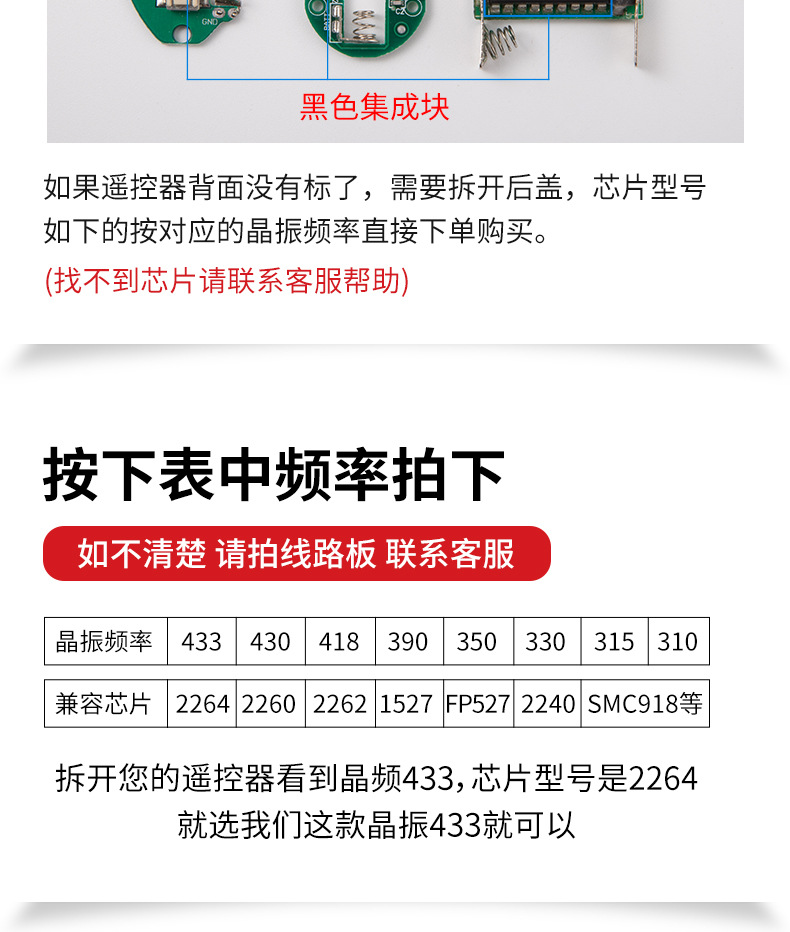 黑色集成块

如果遥控器背面没有标了，需要拆开后盖，芯片型号如下的按对应的晶振频率直接下单购买。

(找不到芯片请联系客服帮助)

按下表中频率拍下

如不清楚 请拍线路板 联系客服

| 晶振频率 | 433 | 430 | 418 | 390 | 350 | 330 | 315 | 310 |
|---|---|---|---|---|---|---|---|---|

| 兼容芯片 | 2264 | 2260 | 2262 | 1527 | FP527 | 2240 | SMC918等 |
|---|---|---|---|---|---|---|---|

拆开您的遥控器看到晶频433,芯片型号是2264
就选我们这款晶振433就可以